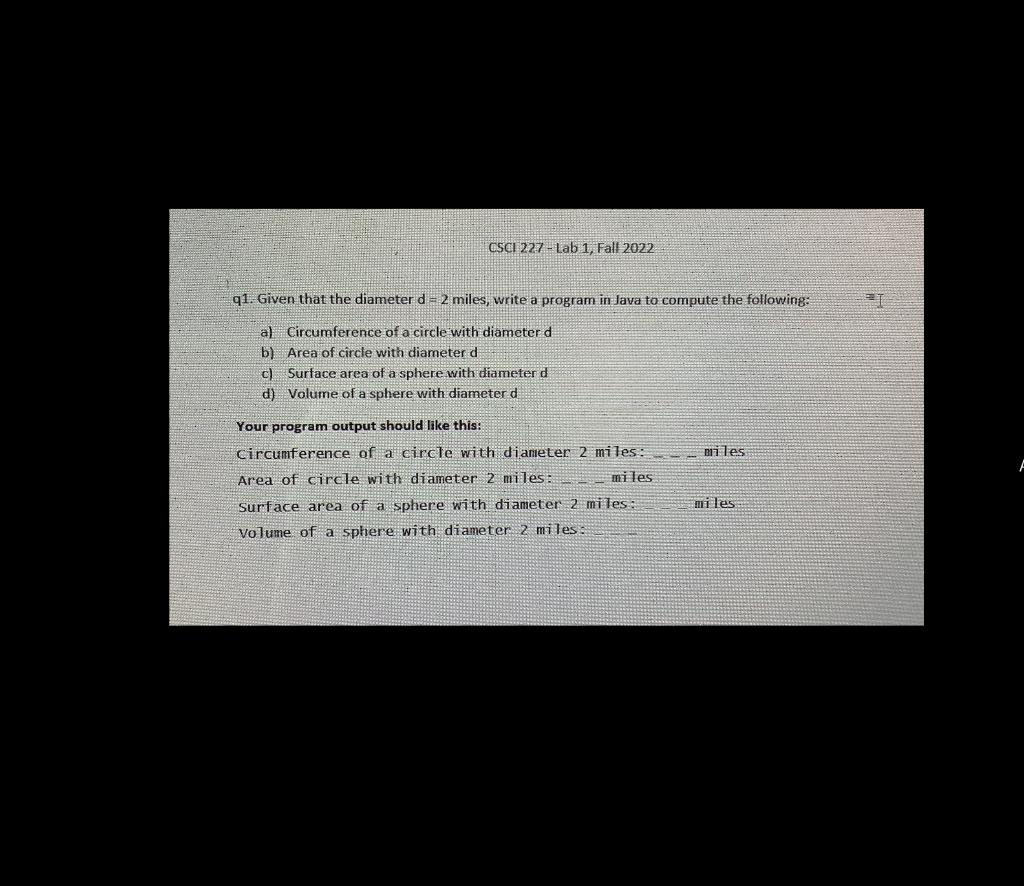 CSCI 227 - Lab 1, Fall 2022

q1. Given that the diameter d = 2 miles, write a program in Java to compute the following:

a) Circumference of a circle with diameter d
b) Area of circle with diameter d
c) Surface area of a sphere with diameter d
d) Volume of a sphere with diameter d

**Your program output should like this:**

Circumference of a circle with diameter 2 miles: _ _ _ miles
Area of circle with diameter 2 miles: _ _ _ miles
Surface area of a sphere with diameter 2 miles: _ _ _ miles
Volume of a sphere with diameter 2 miles: _ _ _